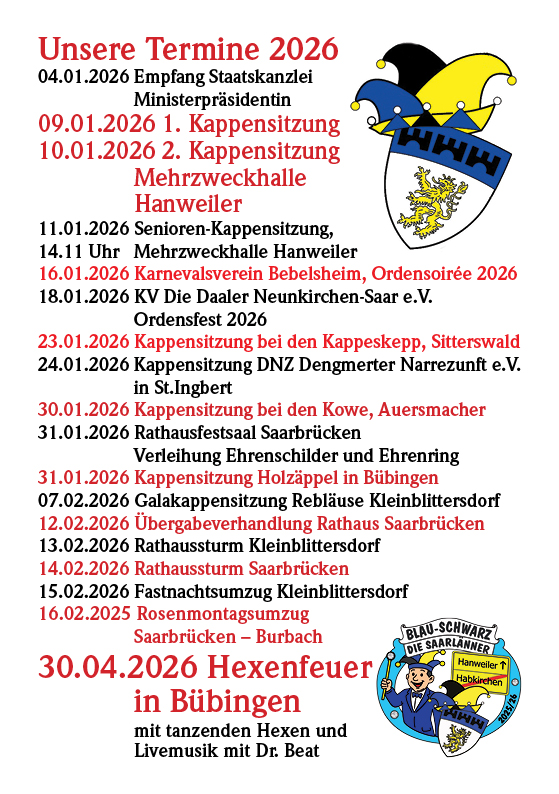 Unsere Termine 2026
04.01.2026 Empfang Staatskanzlei Ministerpräsidentin
09.01.2026 1. Kappensitzung
10.01.2026 2. Kappensitzung Mehrzweckhalle Hanweiler
11.01.2026 Senioren-Kappensitzung,
14.11 Uhr Mehrzweckhalle Hanweiler
16.01.2026 Karnevalsverein Bebelsheim, Ordensoirée 2026
18.01.2026 KV Die Daaler Neunkirchen-Saar e.V. Ordensfest 2026
23.01.2026 Kappensitzung bei den Kappeskepp, Sitterswald
24.01.2026 Kappensitzung DNZ Dengmerter Narrezunft e.V. in St.Ingbert
30.01.2026 Kappensitzung bei den Kowe, Auersmacher
31.01.2026 Rathausfestsaal Saarbrücken Verleihung Ehrenschilder und Ehrenring
31.01.2026 Kappensitzung Holzäppel in Bübingen
07.02.2026 Galakappensitzung Rebläuse Kleinblittersdorf
12.02.2026 Übergabeverhandlung Rathaus Saarbrücken
13.02.2026 Rathaussturm Kleinblittersdorf
14.02.2026 Rathaussturm Saarbrücken
15.02.2026 Fastnachtsumzug Kleinblittersdorf
16.02.2025 Rosenmontagsumzug Saarbrücken – Burbach
30.04.2026 Hexenfeuer in Bübingen
mit tanzenden Hexen und Livemusik mit Dr. Beat

BLAU-SCHWARZ DIE SAARLÄNNER
Hanweiler
Habkirchen
2025/26